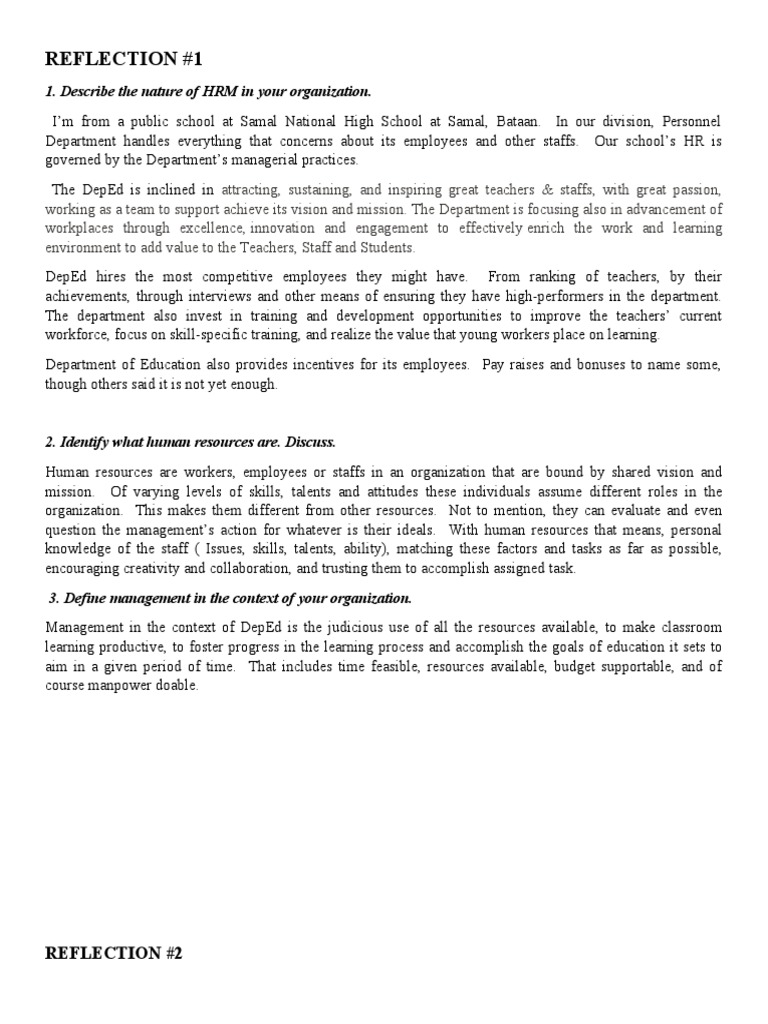 REFLECTION #1

1. Describe the nature of HRM in your organization.

I'm from a public school at Samal National High School at Samal, Bataan. In our division, Personnel Department handles everything that concerns about its employees and other staffs. Our school's HR is governed by the Department's managerial practices.

The DepEd is inclined in attracting, sustaining, and inspiring great teachers & staffs, with great passion, working as a team to support achieve its vision and mission. The Department is focusing also in advancement of workplaces through excellence, innovation and engagement to effectively enrich the work and learning environment to add value to the Teachers, Staff and Students.

DepEd hires the most competitive employees they might have. From ranking of teachers, by their achievements, through interviews and other means of ensuring they have high-performers in the department. The department also invest in training and development opportunities to improve the teachers' current workforce, focus on skill-specific training, and realize the value that young workers place on learning.

Department of Education also provides incentives for its employees. Pay raises and bonuses to name some, though others said it is not yet enough.

2. Identify what human resources are. Discuss.

Human resources are workers, employees or staffs in an organization that are bound by shared vision and mission. Of varying levels of skills, talents and attitudes these individuals assume different roles in the organization. This makes them different from other resources. Not to mention, they can evaluate and even question the management's action for whatever is their ideals. With human resources that means, personal knowledge of the staff ( Issues, skills, talents, ability), matching these factors and tasks as far as possible, encouraging creativity and collaboration, and trusting them to accomplish assigned task.

3. Define management in the context of your organization.

Management in the context of DepEd is the judicious use of all the resources available, to make classroom learning productive, to foster progress in the learning process and accomplish the goals of education it sets to aim in a given period of time. That includes time feasible, resources available, budget supportable, and of course manpower doable.

REFLECTION #2